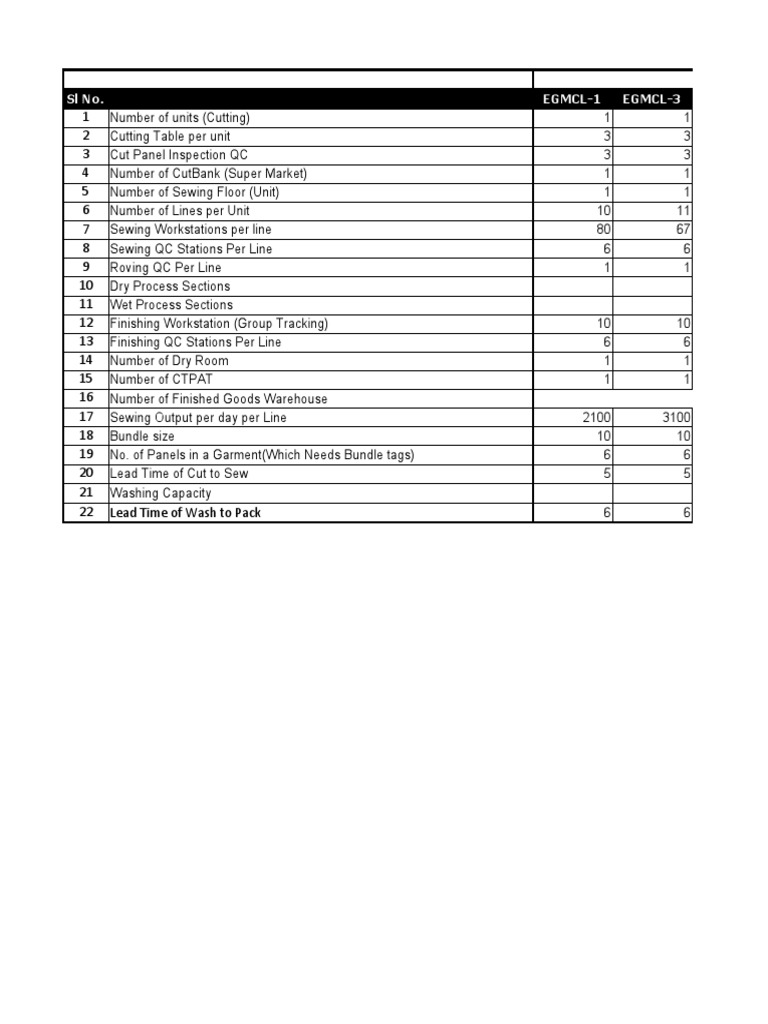 | Sl No. | | EGMCL-1 | EGMCL-3 |
|---|---|---|---|
| 1 | Number of units (Cutting) | 1 | 1 |
| 2 | Cutting Table per unit | 3 | 3 |
| 3 | Cut Panel Inspection QC | 3 | 3 |
| 4 | Number of CutBank (Super Market) | 1 | 1 |
| 5 | Number of Sewing Floor (Unit) | 1 | 1 |
| 6 | Number of Lines per Unit | 10 | 11 |
| 7 | Sewing Workstations per line | 80 | 67 |
| 8 | Sewing QC Stations Per Line | 6 | 6 |
| 9 | Roving QC Per Line | 1 | 1 |
| 10 | Dry Process Sections | | |
| 11 | Wet Process Sections | | |
| 12 | Finishing Workstation (Group Tracking) | 10 | 10 |
| 13 | Finishing QC Stations Per Line | 6 | 6 |
| 14 | Number of Dry Room | 1 | 1 |
| 15 | Number of CTPAT | 1 | 1 |
| 16 | Number of Finished Goods Warehouse | | |
| 17 | Sewing Output per day per Line | 2100 | 3100 |
| 18 | Bundle size | 10 | 10 |
| 19 | No. of Panels in a Garment(Which Needs Bundle tags) | 6 | 6 |
| 20 | Lead Time of Cut to Sew | 5 | 5 |
| 21 | Washing Capacity | | |
| 22 | Lead Time of Wash to Pack | 6 | 6 |